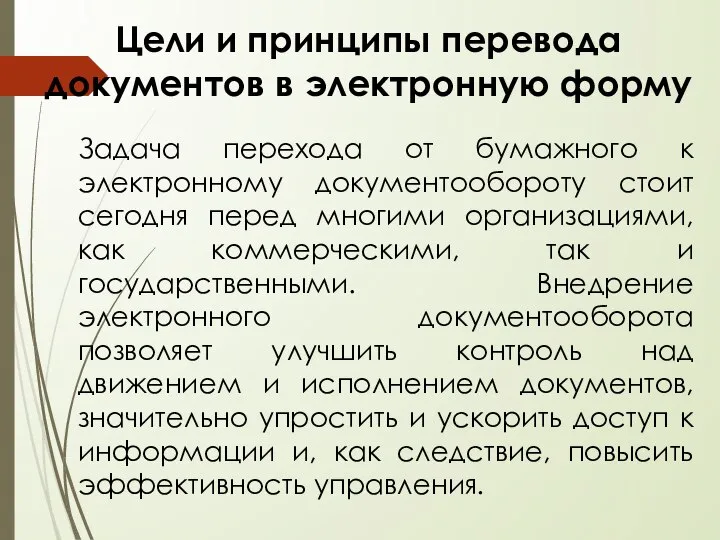 Цели и принципы перевода документов в электронную форму

Задача перехода от бумажного к электронному документообороту стоит сегодня перед многими организациями, как коммерческими, так и государственными. Внедрение электронного документооборота позволяет улучшить контроль над движением и исполнением документов, значительно упростить и ускорить доступ к информации и, как следствие, повысить эффективность управления.